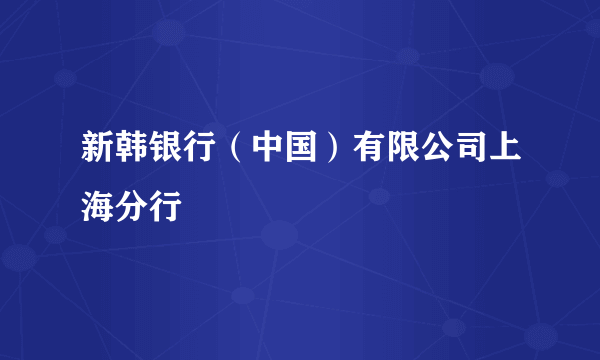 新韩银行（中国）有限公司上海分行